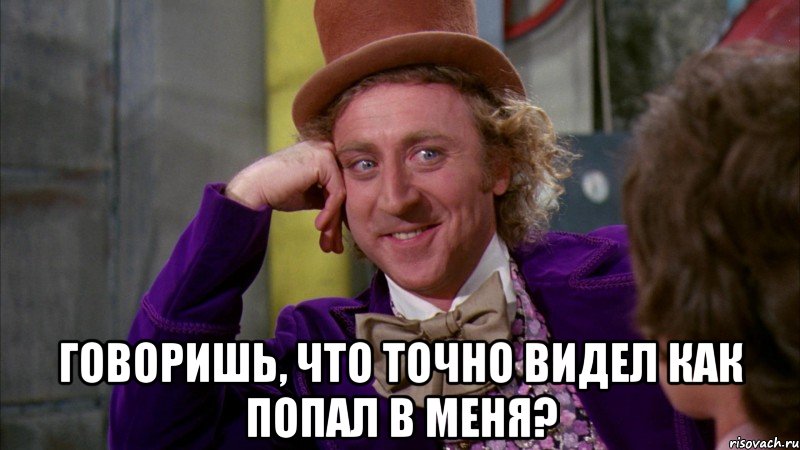 ГОВОРИШЬ, ЧТО ТОЧНО ВИДЕЛ КАК ПОПАЛ В МЕНЯ?

risovach.ru